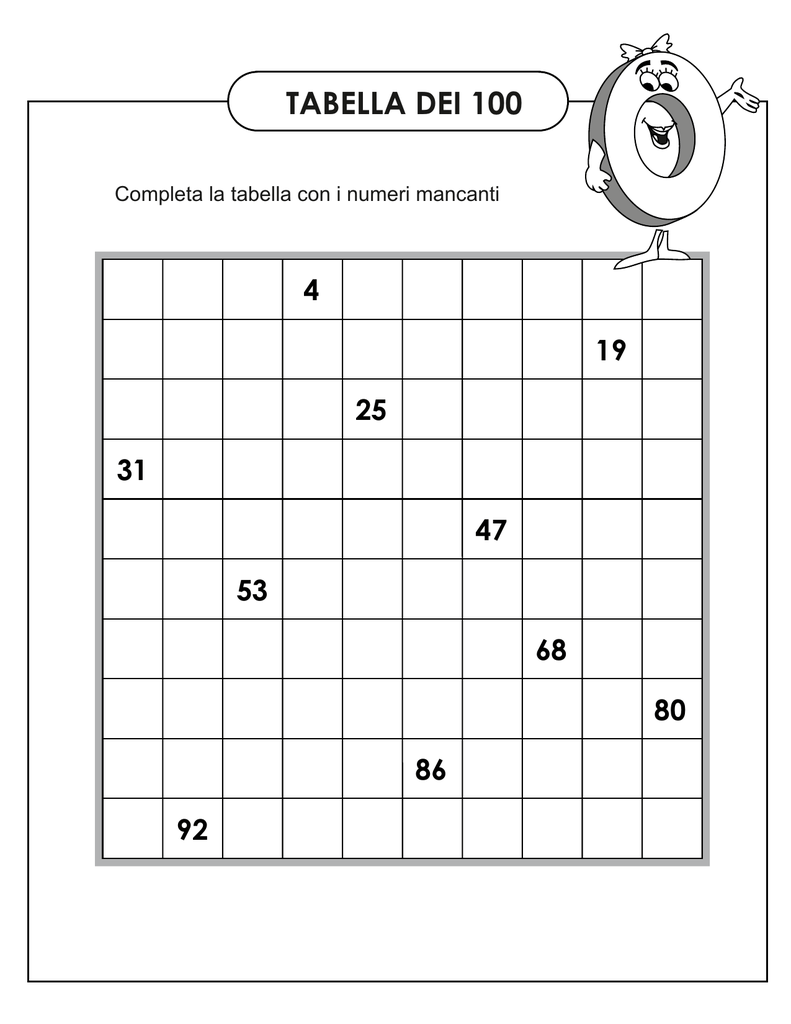 TABELLA DEI 100

Completa la tabella con i numeri mancanti

| | | | | | | | | | |
|---|---|---|---|---|---|---|---|---|---|
| | | | 4 | | | | | | |
| | | | | | | | | 19 | |
| | | | | 25 | | | | | |
| 31 | | | | | | | | | |
| | | | | | | 47 | | | |
| | | 53 | | | | | | | |
| | | | | | | | 68 | | |
| | | | | | | | | | 80 |
| | | | | | 86 | | | | |
| | 92 | | | | | | | | |